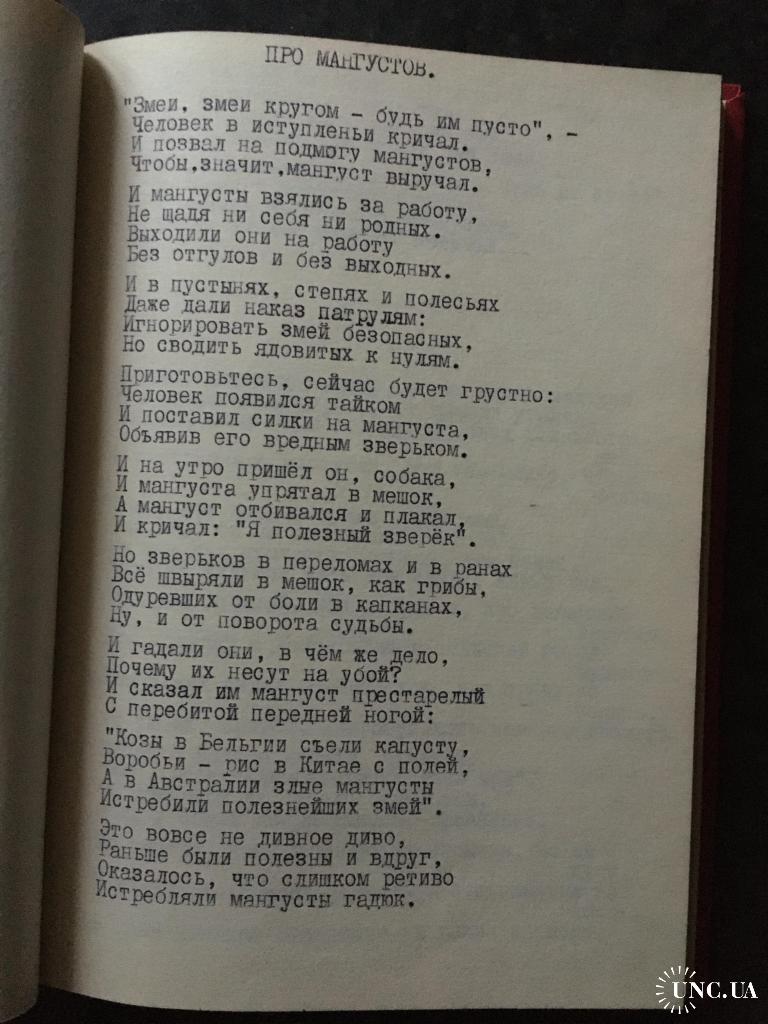 ПРО МАНГУСТОВ.

"Змеи, змеи кругом - будь им пусто", -
Человек в иступленьи кричал.
И позвал на подмогу мангустов,
Чтобы,значит,мангуст выручал.

И мангусты взялись за работу,
Не щадя ни себя ни родных.
Выходили они на работу
Без отгулов и без выходных.

И в пустынях, степях и полесьях
Даже дали наказ патрулям:
Игнорировать змей безопасных,
Но сводить ядовитых к нулям.

Приготовьтесь, сейчас будет грустно:
Человек появился тайком
И поставил силки на мангуста,
Объявив его вредным зверьком.

И на утро пришёл он, собака,
И мангуста упрятал в мешок,
А мангуст отбивался и плакал,
И кричал: "Я полезный зверёк".

Но зверьков в переломах и в ранах
Всё швыряли в мешок, как грибы,
Одуревших от боли в капканах,
Ну, и от поворота судьбы.

И гадали они, в чём же дело,
Почему их несут на убой?
И сказал им мангуст престарелый
С перебитой передней ногой:

"Козы в Бельгии съели капусту,
Воробьи - рис в Китае с полей,
А в Австралии злые мангусты
Истребили полезнейших змей".

Это вовсе не дивное диво,
Раньше были полезны и вдруг,
Оказалось, что слишком ретиво
Истребляли мангусты гадюк.

UNC.UA